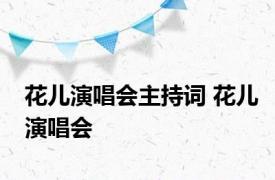 花儿演唱会主持词 花儿演唱会